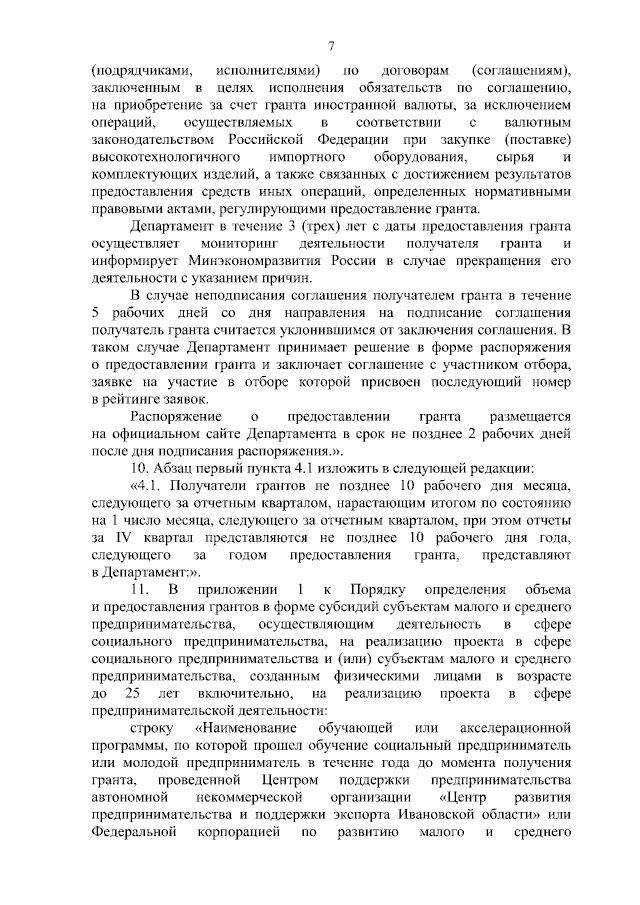 7

(подрядчиками, исполнителями) по договорам (соглашениям), заключенным в целях исполнения обязательств по соглашению, на приобретение за счет гранта иностранной валюты, за исключением операций, осуществляемых в соответствии с валютным законодательством Российской Федерации при закупке (поставке) высокотехнологичного импортного оборудования, сырья и комплектующих изделий, а также связанных с достижением результатов предоставления средств иных операций, определенных нормативными правовыми актами, регулирующими предоставление гранта.

Департамент в течение 3 (трех) лет с даты предоставления гранта осуществляет мониторинг деятельности получателя гранта и информирует Минэкономразвития России в случае прекращения его деятельности с указанием причин.

В случае неподписания соглашения получателем гранта в течение 5 рабочих дней со дня направления на подписание соглашения получатель гранта считается уклонившимся от заключения соглашения. В таком случае Департамент принимает решение в форме распоряжения о предоставлении гранта и заключает соглашение с участником отбора, заявке на участие в отборе которой присвоен последующий номер в рейтинге заявок.

Распоряжение о предоставлении гранта размещается на официальном сайте Департамента в срок не позднее 2 рабочих дней после дня подписания распоряжения.».

10. Абзац первый пункта 4.1 изложить в следующей редакции:

«4.1. Получатели грантов не позднее 10 рабочего дня месяца, следующего за отчетным кварталом, нарастающим итогом по состоянию на 1 число месяца, следующего за отчетным кварталом, при этом отчеты за IV квартал представляются не позднее 10 рабочего дня года, следующего за годом предоставления гранта, представляют в Департамент:».

11. В приложении 1 к Порядку определения объема и предоставления грантов в форме субсидий субъектам малого и среднего предпринимательства, осуществляющим деятельность в сфере социального предпринимательства, на реализацию проекта в сфере социального предпринимательства и (или) субъектам малого и среднего предпринимательства, созданным физическими лицами в возрасте до 25 лет включительно, на реализацию проекта в сфере предпринимательской деятельности:

строку «Наименование обучающей или акселерационной программы, по которой прошел обучение социальный предприниматель или молодой предприниматель в течение года до момента получения гранта, проведенной Центром поддержки предпринимательства автономной некоммерческой организации «Центр развития предпринимательства и поддержки экспорта Ивановской области» или Федеральной корпорацией по развитию малого и среднего